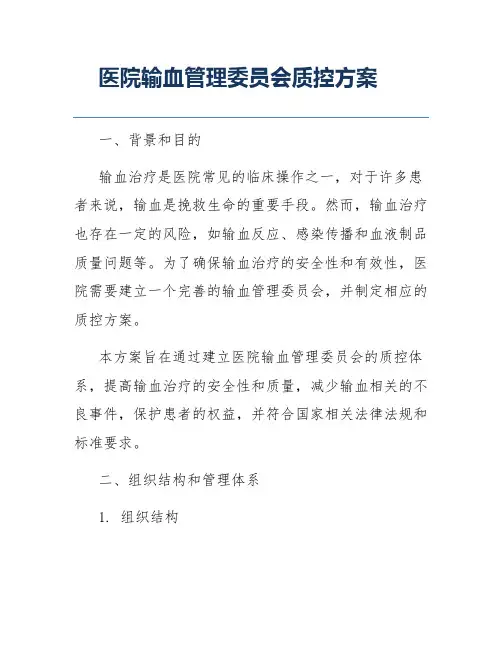 医院输血管理委员会质控方案

一、背景和目的

输血治疗是医院常见的临床操作之一，对于许多患者来说，输血是挽救生命的重要手段。然而，输血治疗也存在一定的风险，如输血反应、感染传播和血液制品质量问题等。为了确保输血治疗的安全性和有效性，医院需要建立一个完善的输血管理委员会，并制定相应的质控方案。

本方案旨在通过建立医院输血管理委员会的质控体系，提高输血治疗的安全性和质量，减少输血相关的不良事件，保护患者的权益，并符合国家相关法律法规和标准要求。

二、组织结构和管理体系

1. 组织结构